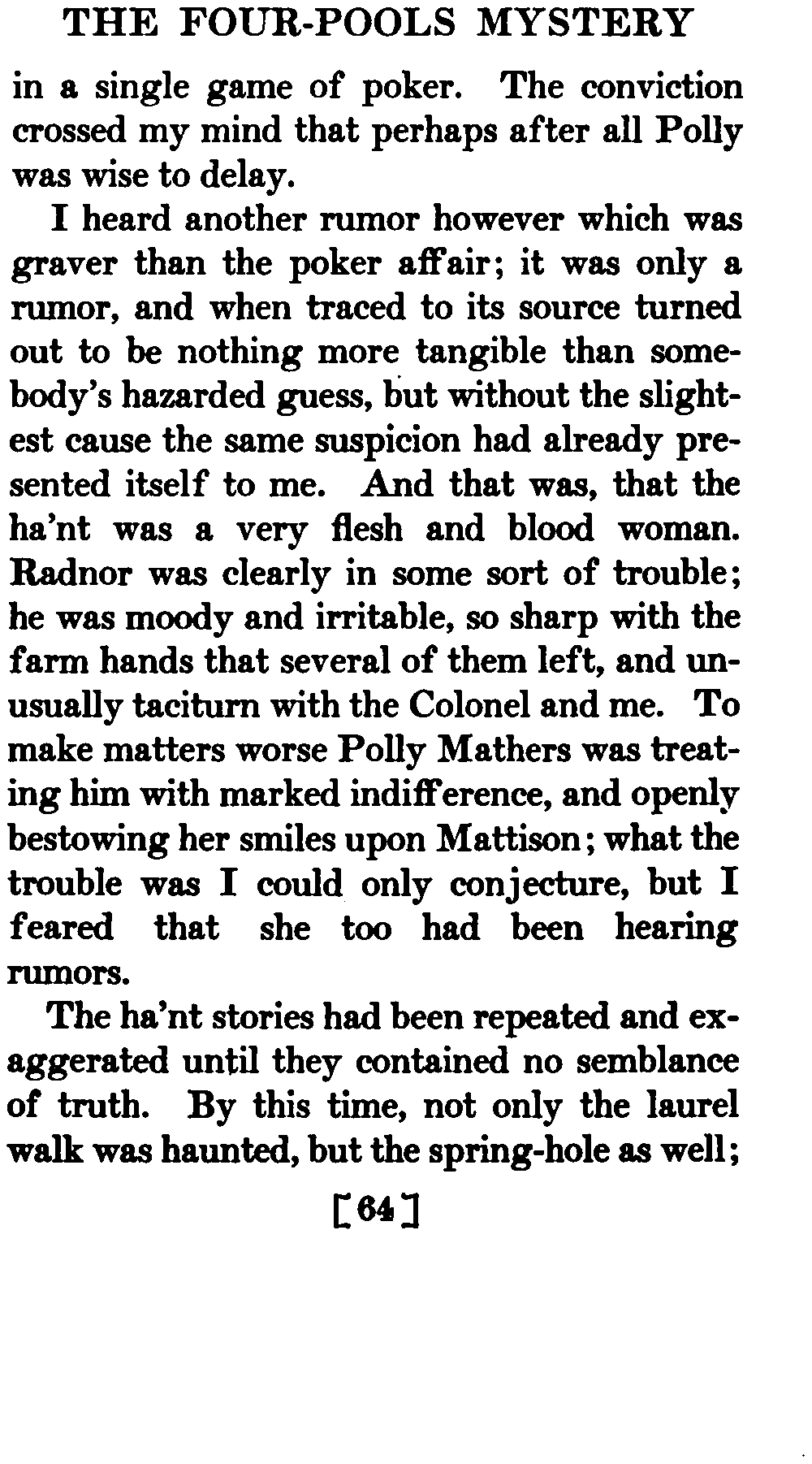 THE FOUR-POOLS MYSTERY

in a single game of poker. The conviction crossed my mind that perhaps after all Polly was wise to delay.

I heard another rumor however which was graver than the poker affair; it was only a rumor, and when traced to its source turned out to be nothing more tangible than somebody's hazarded guess, but without the slightest cause the same suspicion had already presented itself to me. And that was, that the ha'nt was a very flesh and blood woman. Radnor was clearly in some sort of trouble; he was moody and irritable, so sharp with the farm hands that several of them left, and unusually taciturn with the Colonel and me. To make matters worse Polly Mathers was treating him with marked indifference, and openly bestowing her smiles upon Mattison; what the trouble was I could only conjecture, but I feared that she too had been hearing rumors.

The ha'nt stories had been repeated and exaggerated until they contained no semblance of truth. By this time, not only the laurel walk was haunted, but the spring-hole as well;

[64]